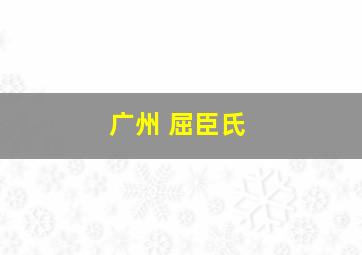 广州 屈臣氏